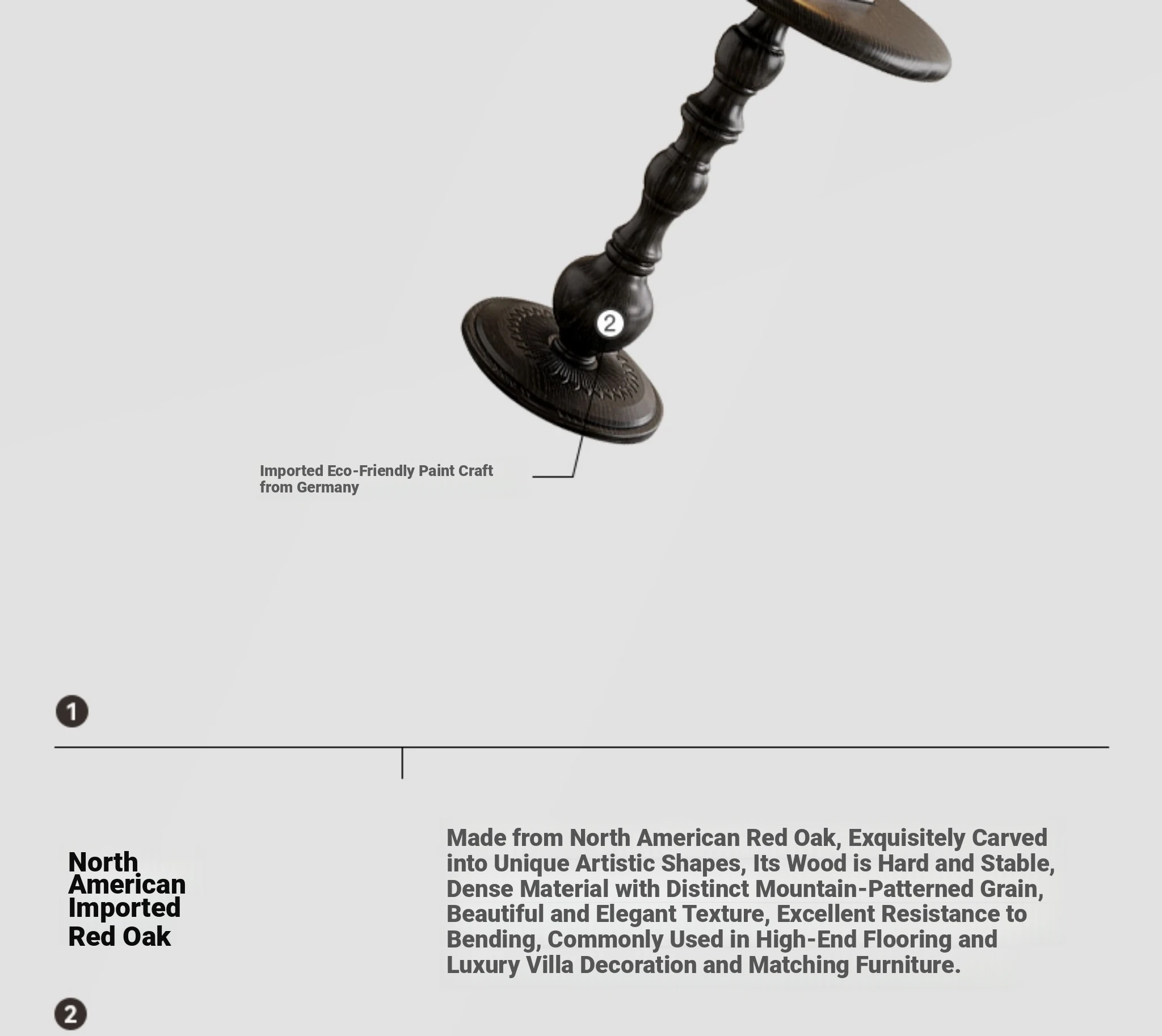 2

Imported Eco-Friendly Paint Craft from Germany

1

North American Imported Red Oak

Made from North American Red Oak, Exquisitely Carved into Unique Artistic Shapes, Its Wood is Hard and Stable, Dense Material with Distinct Mountain-Patterned Grain, Beautiful and Elegant Texture, Excellent Resistance to Bending, Commonly Used in High-End Flooring and Luxury Villa Decoration and Matching Furniture.

2